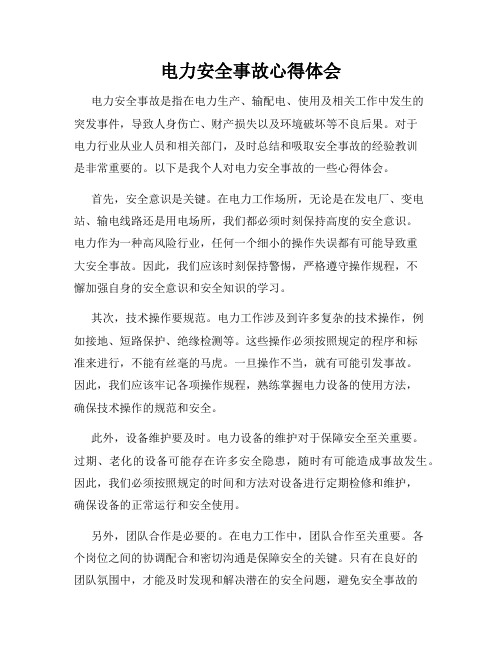 电力安全事故心得体会

电力安全事故是指在电力生产、输配电、使用及相关工作中发生的突发事件，导致人身伤亡、财产损失以及环境破坏等不良后果。对于电力行业从业人员和相关部门，及时总结和吸取安全事故的经验教训是非常重要的。以下是我个人对电力安全事故的一些心得体会。

首先，安全意识是关键。在电力工作场所，无论是在发电厂、变电站、输电线路还是用电场所，我们都必须时刻保持高度的安全意识。电力作为一种高风险行业，任何一个细小的操作失误都有可能导致重大安全事故。因此，我们应该时刻保持警惕，严格遵守操作规程，不懈加强自身的安全意识和安全知识的学习。

其次，技术操作要规范。电力工作涉及到许多复杂的技术操作，例如接地、短路保护、绝缘检测等。这些操作必须按照规定的程序和标准来进行，不能有丝毫的马虎。一旦操作不当，就有可能引发事故。因此，我们应该牢记各项操作规程，熟练掌握电力设备的使用方法，确保技术操作的规范和安全。

此外，设备维护要及时。电力设备的维护对于保障安全至关重要。过期、老化的设备可能存在许多安全隐患，随时有可能造成事故发生。因此，我们必须按照规定的时间和方法对设备进行定期检修和维护，确保设备的正常运行和安全使用。

另外，团队合作是必要的。在电力工作中，团队合作至关重要。各个岗位之间的协调配合和密切沟通是保障安全的关键。只有在良好的团队氛围中，才能及时发现和解决潜在的安全问题，避免安全事故的